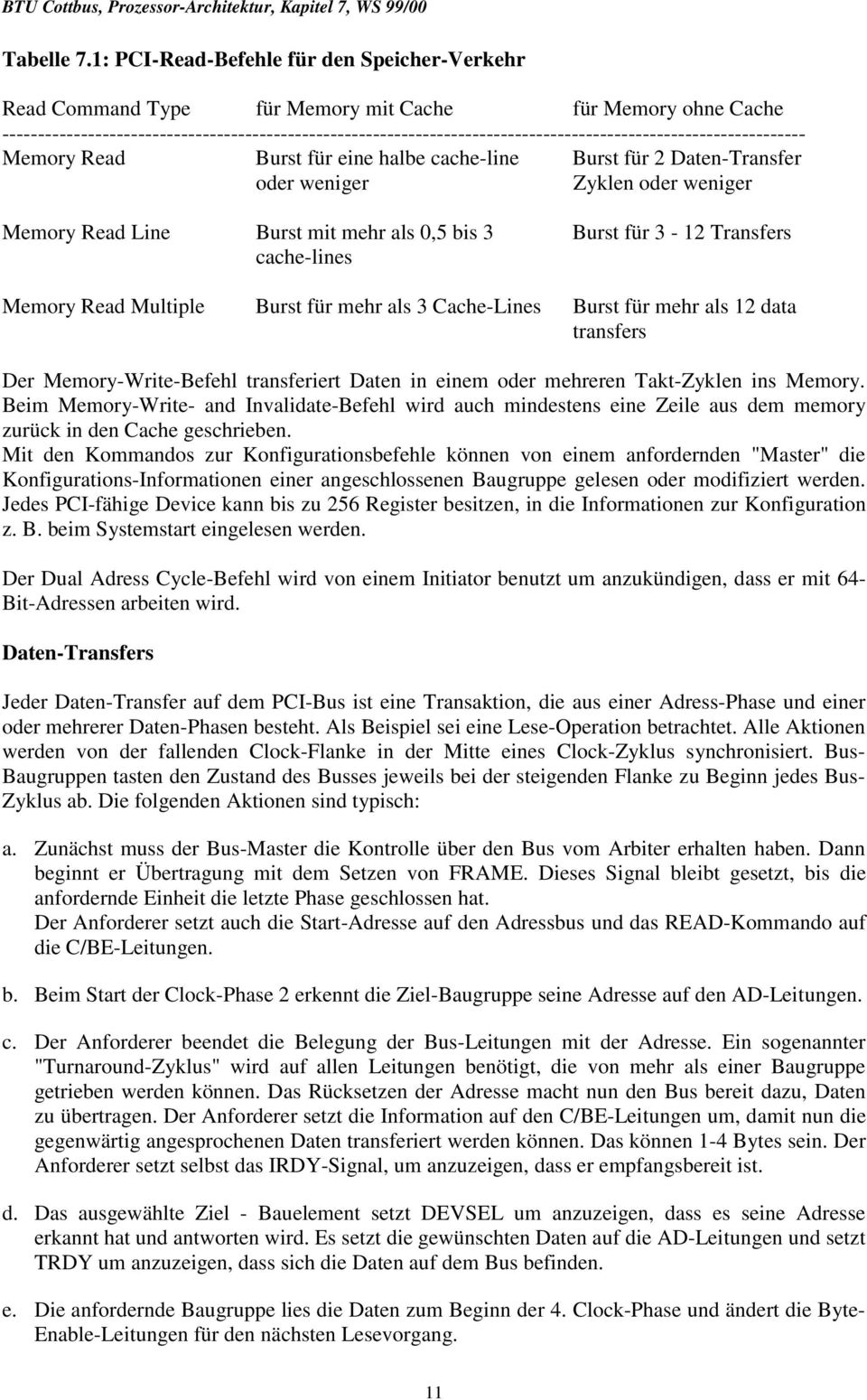 BTU Cottbus, Prozessor-Architektur, Kapitel 7, WS 99/00

Tabelle 7.1: PCI-Read-Befehle für den Speicher-Verkehr

| Read Command Type | für Memory mit Cache | für Memory ohne Cache |
|---|---|---|
| Memory Read | Burst für eine halbe cache-line oder weniger | Burst für 2 Daten-Transfer Zyklen oder weniger |
| Memory Read Line | Burst mit mehr als 0,5 bis 3 cache-lines | Burst für 3 - 12 Transfers |
| Memory Read Multiple | Burst für mehr als 3 Cache-Lines | Burst für mehr als 12 data transfers |

Der Memory-Write-Befehl transferiert Daten in einem oder mehreren Takt-Zyklen ins Memory. Beim Memory-Write- and Invalidate-Befehl wird auch mindestens eine Zeile aus dem memory zurück in den Cache geschrieben.
Mit den Kommandos zur Konfigurationsbefehle können von einem anfordernden "Master" die Konfigurations-Informationen einer angeschlossenen Baugruppe gelesen oder modifiziert werden. Jedes PCI-fähige Device kann bis zu 256 Register besitzen, in die Informationen zur Konfiguration z. B. beim Systemstart eingelesen werden.

Der Dual Adress Cycle-Befehl wird von einem Initiator benutzt um anzukündigen, dass er mit 64-Bit-Adressen arbeiten wird.

Daten-Transfers

Jeder Daten-Transfer auf dem PCI-Bus ist eine Transaktion, die aus einer Adress-Phase und einer oder mehrerer Daten-Phasen besteht. Als Beispiel sei eine Lese-Operation betrachtet. Alle Aktionen werden von der fallenden Clock-Flanke in der Mitte eines Clock-Zyklus synchronisiert. Bus-Baugruppen tasten den Zustand des Busses jeweils bei der steigenden Flanke zu Beginn jedes Bus-Zyklus ab. Die folgenden Aktionen sind typisch:

a. Zunächst muss der Bus-Master die Kontrolle über den Bus vom Arbiter erhalten haben. Dann beginnt er Übertragung mit dem Setzen von FRAME. Dieses Signal bleibt gesetzt, bis die anfordernde Einheit die letzte Phase geschlossen hat.
Der Anforderer setzt auch die Start-Adresse auf den Adressbus und das READ-Kommando auf die C/BE-Leitungen.

b. Beim Start der Clock-Phase 2 erkennt die Ziel-Baugruppe seine Adresse auf den AD-Leitungen.

c. Der Anforderer beendet die Belegung der Bus-Leitungen mit der Adresse. Ein sogenannter "Turnaround-Zyklus" wird auf allen Leitungen benötigt, die von mehr als einer Baugruppe getrieben werden können. Das Rücksetzen der Adresse macht nun den Bus bereit dazu, Daten zu übertragen. Der Anforderer setzt die Information auf den C/BE-Leitungen um, damit nun die gegenwärtig angesprochenen Daten transferiert werden können. Das können 1-4 Bytes sein. Der Anforderer setzt selbst das IRDY-Signal, um anzuzeigen, dass er empfangsbereit ist.

d. Das ausgewählte Ziel - Bauelement setzt DEVSEL um anzuzeigen, dass es seine Adresse erkannt hat und antworten wird. Es setzt die gewünschten Daten auf die AD-Leitungen und setzt TRDY um anzuzeigen, dass sich die Daten auf dem Bus befinden.

e. Die anfordernde Baugruppe lies die Daten zum Beginn der 4. Clock-Phase und ändert die Byte-Enable-Leitungen für den nächsten Lesevorgang.

11